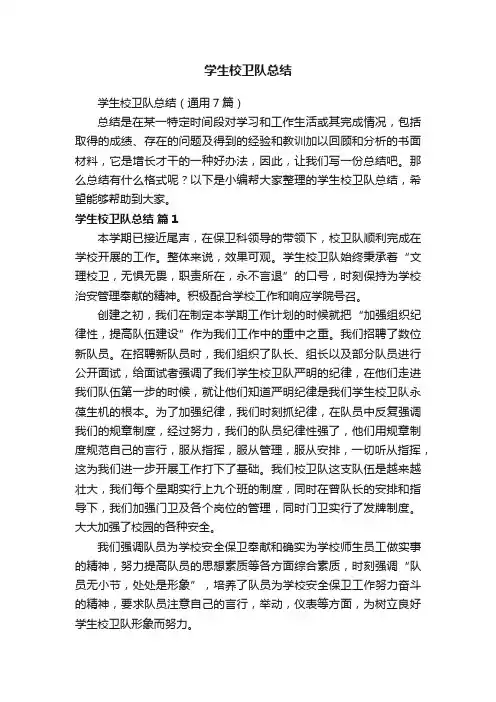 学生校卫队总结

学生校卫队总结（通用7篇）

总结是在某一特定时间段对学习和工作生活或其完成情况，包括取得的成绩、存在的问题及得到的经验和教训加以回顾和分析的书面材料，它是增长才干的一种好办法，因此，让我们写一份总结吧。那么总结有什么格式呢？以下是小编帮大家整理的学生校卫队总结，希望能够帮助到大家。

学生校卫队总结 篇1

本学期已接近尾声，在保卫科领导的带领下，校卫队顺利完成在学校开展的工作。整体来说，效果可观。学生校卫队始终秉承着“文理校卫，无惧无畏，职责所在，永不言退”的口号，时刻保持为学校治安管理奉献的精神。积极配合学校工作和响应学院号召。

创建之初，我们在制定本学期工作计划的时候就把“加强组织纪律性，提高队伍建设”作为我们工作中的重中之重。我们招聘了数位新队员。在招聘新队员时，我们组织了队长、组长以及部分队员进行公开面试，给面试者强调了我们学生校卫队严明的纪律，在他们走进我们队伍第一步的时候，就让他们知道严明纪律是我们学生校卫队永葆生机的根本。为了加强纪律，我们时刻抓纪律，在队员中反复强调我们的规章制度，经过努力，我们的队员纪律性强了，他们用规章制度规范自己的言行，服从指挥，服从管理，服从安排，一切听从指挥，这为我们进一步开展工作打下了基础。我们校卫队这支队伍是越来越壮大，我们每个星期实行上九个班的制度，同时在曾队长的安排和指导下，我们加强门卫及各个岗位的管理，同时门卫实行了发牌制度。大大加强了校园的各种安全。

我们强调队员为学校安全保卫奉献和确实为学校师生员工做实事的精神，努力提高队员的思想素质等各方面综合素质，时刻强调“队员无小节，处处是形象”，培养了队员为学校安全保卫工作努力奋斗的精神，要求队员注意自己的言行，举动，仪表等方面，为树立良好学生校卫队形象而努力。